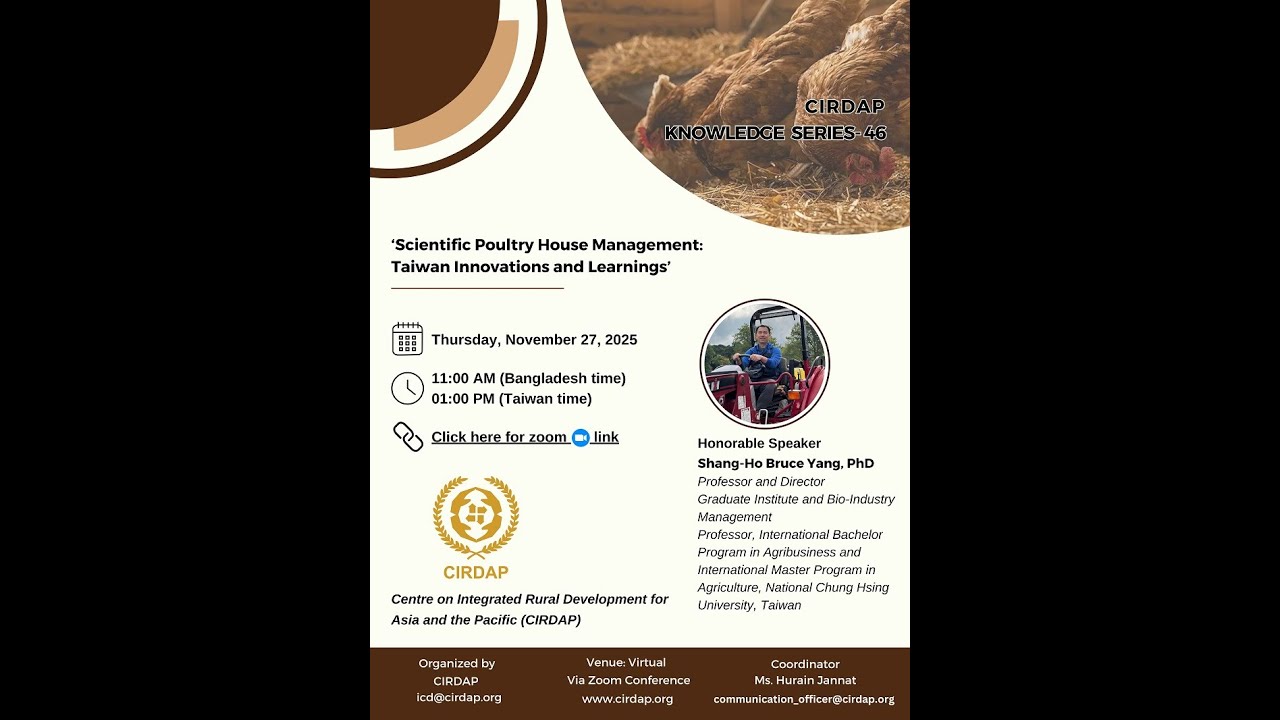 CIRDAP
KNOWLEDGE SERIES-46

'Scientific Poultry House Management: Taiwan Innovations and Learnings'

Thursday, November 27, 2025

11:00 AM (Bangladesh time)
01:00 PM (Taiwan time)

Click here for zoom link

CIRDAP

Centre on Integrated Rural Development for Asia and the Pacific (CIRDAP)

Honorable Speaker
Shang-Ho Bruce Yang, PhD
Professor and Director
Graduate Institute and Bio-Industry Management
Professor, International Bachelor Program in Agribusiness and International Master Program in Agriculture, National Chung Hsing University, Taiwan

Organized by
CIRDAP
icd@cirdap.org

Venue: Virtual
Via Zoom Conference
www.cirdap.org

Coordinator
Ms. Hurain Jannat
communication_officer@cirdap.org